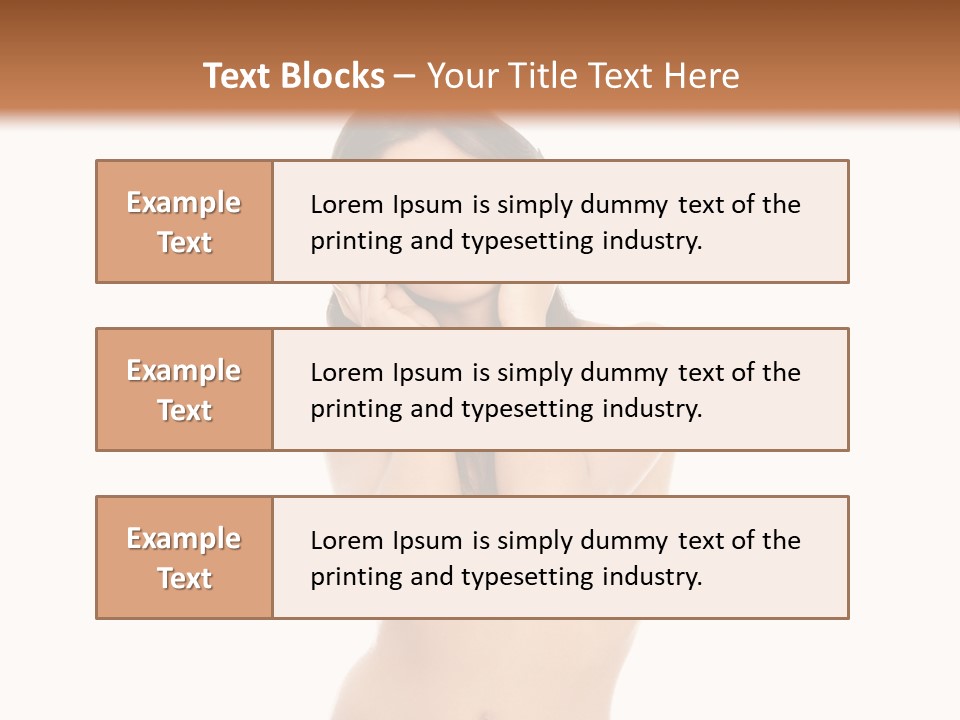 Text Blocks – Your Title Text Here

Example Text

Lorem Ipsum is simply dummy text of the printing and typesetting industry.

Example Text

Lorem Ipsum is simply dummy text of the printing and typesetting industry.

Example Text

Lorem Ipsum is simply dummy text of the printing and typesetting industry.